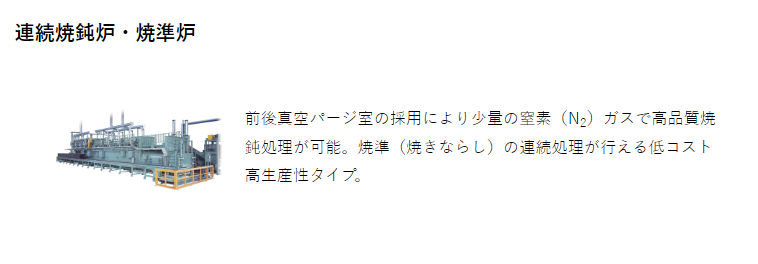 連続焼鈍炉・焼準炉

前後真空パージ室の採用により少量の窒素（$N_2$）ガスで高品質焼鈍処理が可能。焼準（焼きならし）の連続処理が行える低コスト高生産性タイプ。